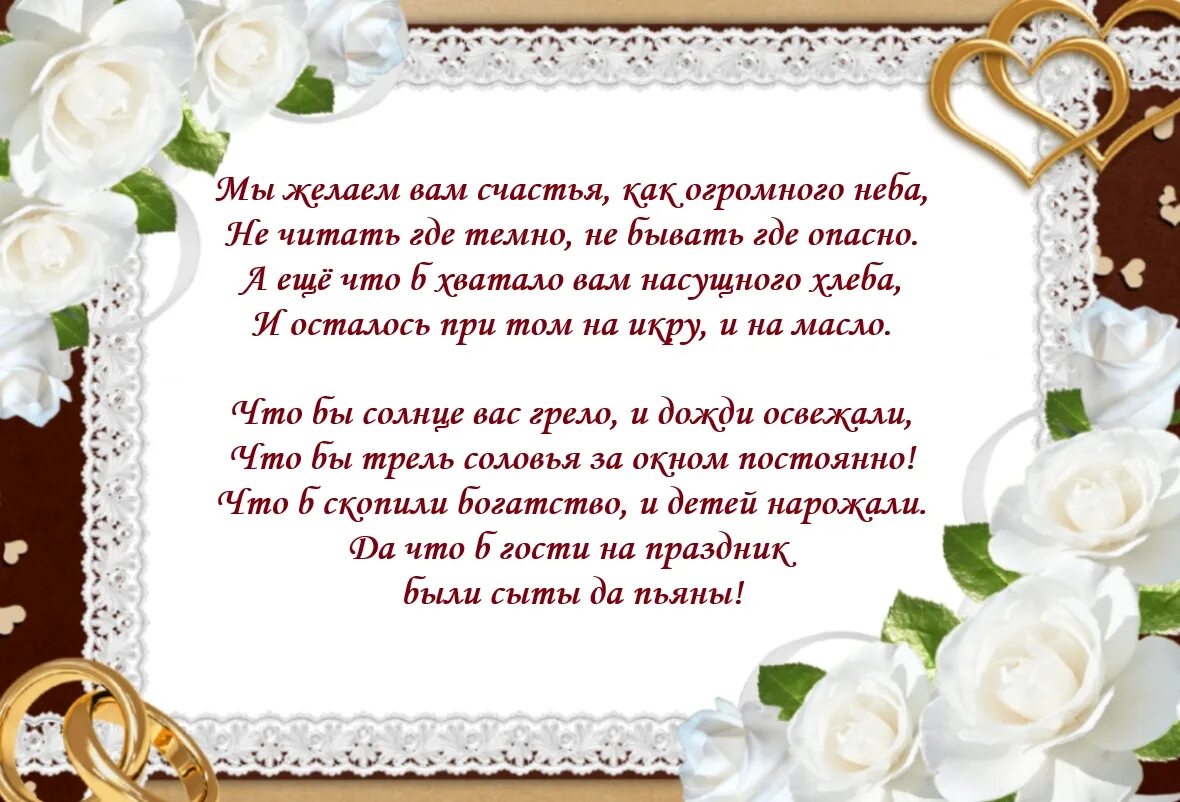 Мы желаем вам счастья, как огромного неба,
Не читать где темно, не бывать где опасно.
А ещё что б хватало вам насущного хлеба,
И осталось при том на икру, и на масло.

Что бы солнце вас грело, и дожди освежали,
Что бы трель соловья за окном постоянно!
Что б скопили богатство, и детей нарожали.
Да что б гости на праздник
были сыты да пьяны!